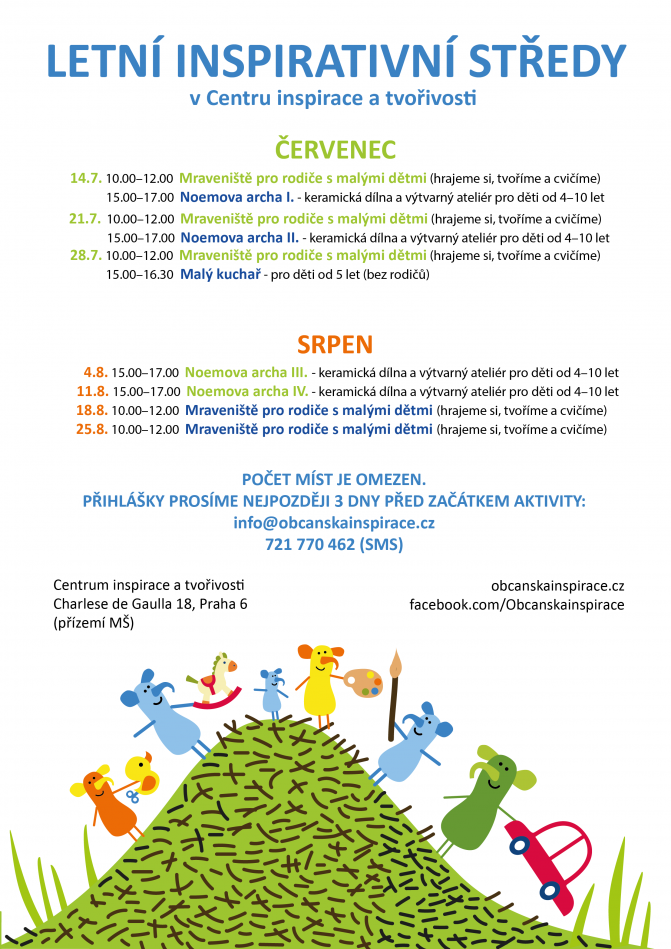 LETNÍ INSPIRATIVNÍ STŘEDY
v Centru inspirace a tvořivosti

ČERVENEC

14.7. 10.00–12.00 Mraveniště pro rodiče s malými dětmi (hrajeme si, tvoříme a cvičíme)
15.00–17.00 Noemova archa I. - keramická dílna a výtvarný ateliér pro děti od 4–10 let
21.7. 10.00–12.00 Mraveniště pro rodiče s malými dětmi (hrajeme si, tvoříme a cvičíme)
15.00–17.00 Noemova archa II. - keramická dílna a výtvarný ateliér pro děti od 4–10 let
28.7. 10.00–12.00 Mraveniště pro rodiče s malými dětmi (hrajeme si, tvoříme a cvičíme)
15.00–16.30 Malý kuchař - pro děti od 5 let (bez rodičů)

SRPEN

4.8. 15.00–17.00 Noemova archa III. - keramická dílna a výtvarný ateliér pro děti od 4–10 let
11.8. 15.00–17.00 Noemova archa IV. - keramická dílna a výtvarný ateliér pro děti od 4–10 let
18.8. 10.00–12.00 Mraveniště pro rodiče s malými dětmi (hrajeme si, tvoříme a cvičíme)
25.8. 10.00–12.00 Mraveniště pro rodiče s malými dětmi (hrajeme si, tvoříme a cvičíme)

POČET MÍST JE OMEZEN.
PŘIHLÁŠKY PROSÍME NEJPOZDĚJI 3 DNY PŘED ZAČÁTKEM AKTIVITY:
info@obcanskainspirace.cz
721 770 462 (SMS)

Centrum inspirace a tvořivosti
Charlese de Gaulla 18, Praha 6
(přízemí MŠ)

obcanskainspirace.cz
facebook.com/Obcanskainspirace